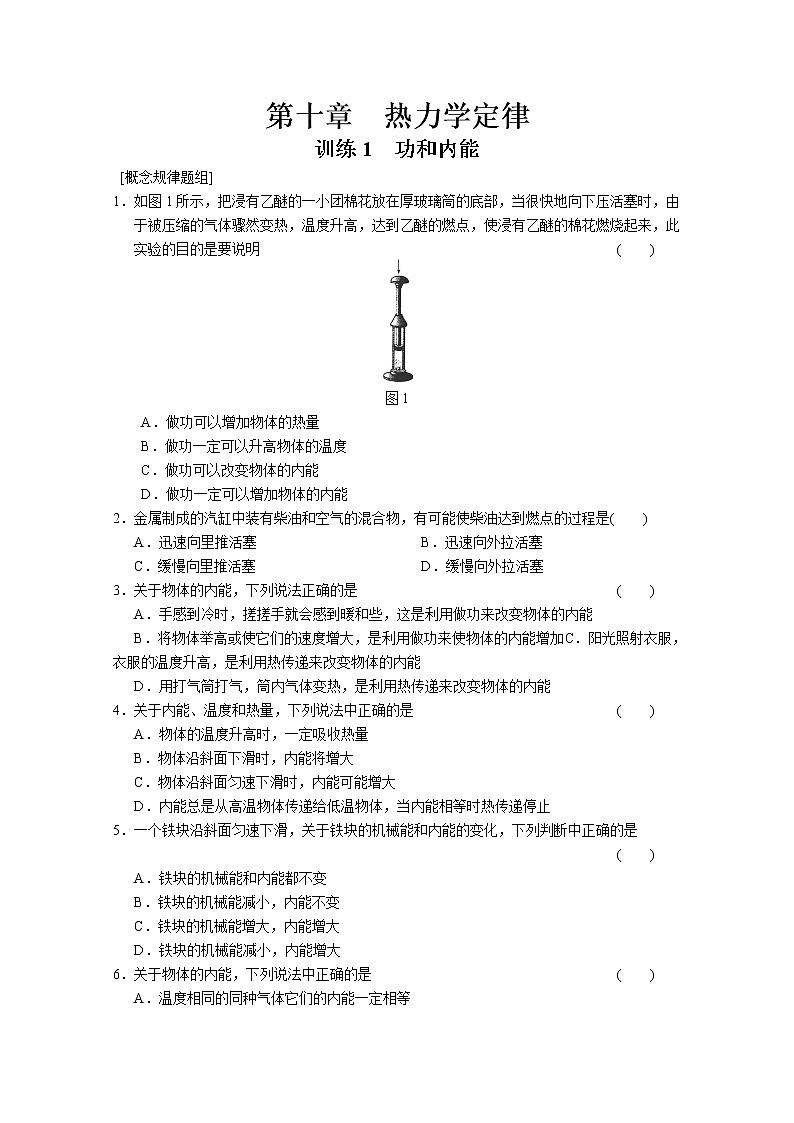 第十章　热力学定律
训练 1　功和内能

[概念规律题组]

1．如图 1 所示，把浸有乙醚的一小团棉花放在厚玻璃筒的底部，当很快地向下压活塞时，由于被压缩的气体骤然变热，温度升高，达到乙醚的燃点，使浸有乙醚的棉花燃烧起来，此实验的目的是要说明　　(　　)

图 1

A．做功可以增加物体的热量
B．做功一定可以升高物体的温度
C．做功可以改变物体的内能
D．做功一定可以增加物体的内能

2．金属制成的汽缸中装有柴油和空气的混合物，有可能使柴油达到燃点的过程是(　　)
A．迅速向里推活塞　　B．迅速向外拉活塞
C．缓慢向里推活塞　　D．缓慢向外拉活塞

3．关于物体的内能，下列说法正确的是　　(　　)
A．手感到冷时，搓搓手就会感到暖和些，这是利用做功来改变物体的内能
B．将物体举高或使它们的速度增大，是利用做功来使物体的内能增加C．阳光照射衣服，衣服的温度升高，是利用热传递来改变物体的内能
D．用打气筒打气，筒内气体变热，是利用热传递来改变物体的内能

4．关于内能、温度和热量，下列说法中正确的是　　(　　)
A．物体的温度升高时，一定吸收热量
B．物体沿斜面下滑时，内能将增大
C．物体沿斜面匀速下滑时，内能可能增大
D．内能总是从高温物体传递给低温物体，当内能相等时热传递停止

5．一个铁块沿斜面匀速下滑，关于铁块的机械能和内能的变化，下列判断中正确的是　　(　　)
A．铁块的机械能和内能都不变
B．铁块的机械能减小，内能不变
C．铁块的机械能增大，内能增大
D．铁块的机械能减小，内能增大

6．关于物体的内能，下列说法中正确的是　　(　　)
A．温度相同的同种气体它们的内能一定相等